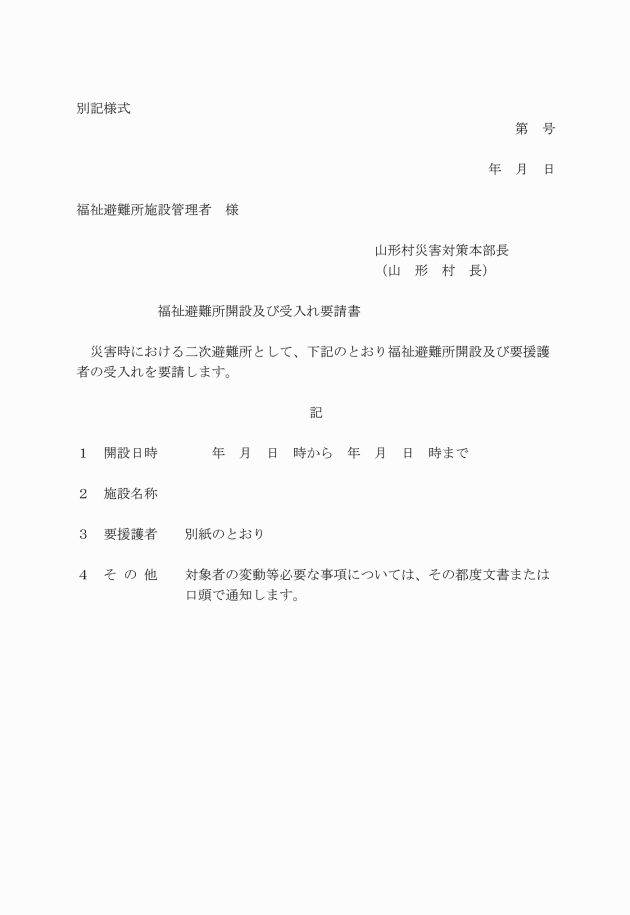 別記様式

第　号

年　月　日

福祉避難所施設管理者　様

山形村災害対策本部長
（山　形　村　長）

福祉避難所開設及び受入れ要請書

災害時における二次避難所として、下記のとおり福祉避難所開設及び要援護者の受入れを要請します。

記

1　開設日時　　年　月　日　時から　年　月　日　時まで

2　施設名称

3　要援護者　　別紙のとおり

4　そ の 他　　対象者の変動等必要な事項については、その都度文書または口頭で通知します。